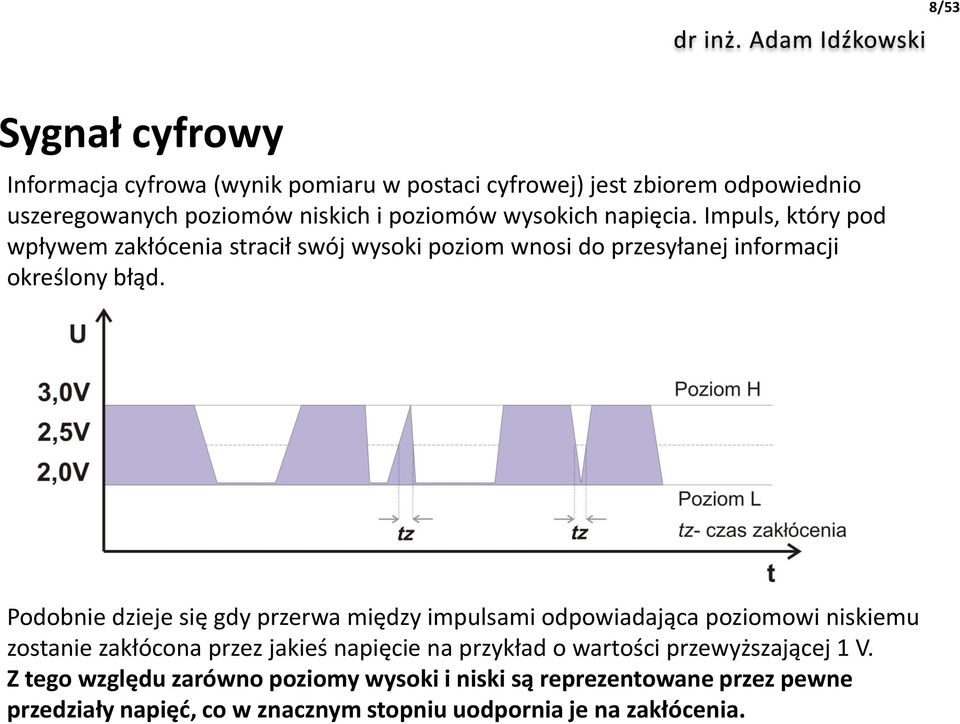 8/53

dr inż. Adam Idźkowski

Sygnał cyfrowy

Informacja cyfrowa (wynik pomiaru w postaci cyfrowej) jest zbiorem odpowiednio uszeregowanych poziomów niskich i poziomów wysokich napięcia. Impuls, który pod wpływem zakłócenia stracił swój wysoki poziom wnosi do przesyłanej informacji określony błąd.

U

3,0V

2,5V

2,0V

Poziom H

Poziom L

tz

tz

tz- czas zakłócenia

t

Podobnie dzieje się gdy przerwa między impulsami odpowiadająca poziomowi niskiemu zostanie zakłócona przez jakieś napięcie na przykład o wartości przewyższającej 1 V. Z tego względu zarówno poziomy wysoki i niski są reprezentowane przez pewne przedziały napięć, co w znacznym stopniu uodpornia je na zakłócenia.